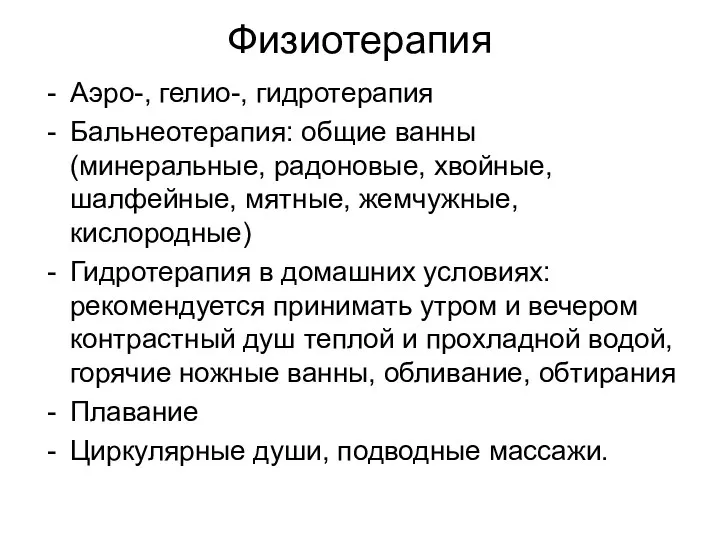 Физиотерапия

- Аэро-, гелио-, гидротерапия
- Бальнеотерапия: общие ванны (минеральные, радоновые, хвойные, шалфейные, мятные, жемчужные, кислородные)
- Гидротерапия в домашних условиях: рекомендуется принимать утром и вечером контрастный душ теплой и прохладной водой, горячие ножные ванны, обливание, обтирания
- Плавание
- Циркулярные души, подводные массажи.